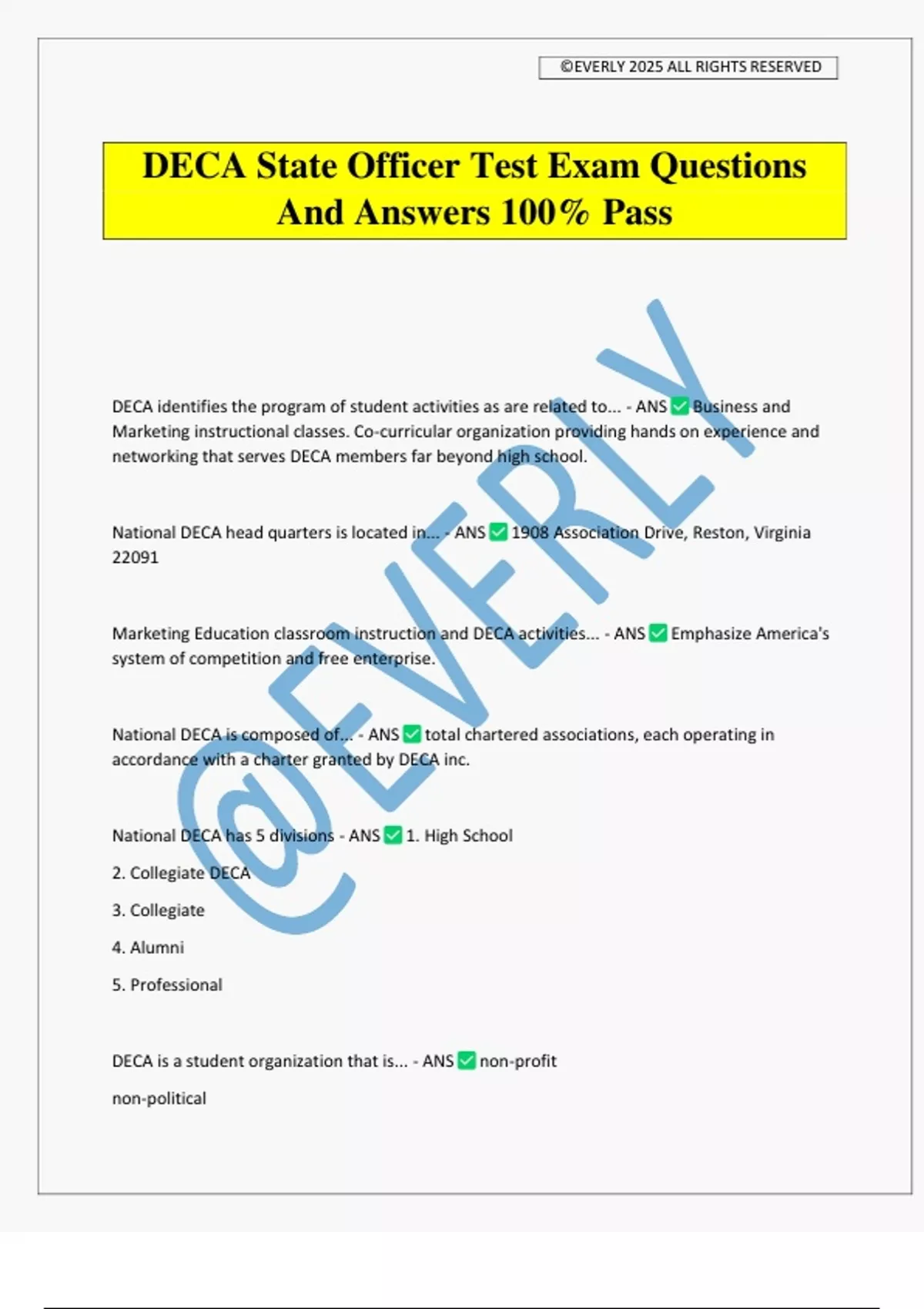 ©EVERLY 2025 ALL RIGHTS RESERVED

DECA State Officer Test Exam Questions And Answers 100% Pass

@EVERLY

DECA identifies the program of student activities as are related to... - ANS ✅ Business and Marketing instructional classes. Co-curricular organization providing hands on experience and networking that serves DECA members far beyond high school.

National DECA head quarters is located in... - ANS ✅ 1908 Association Drive, Reston, Virginia 22091

Marketing Education classroom instruction and DECA activities... - ANS ✅ Emphasize America's system of competition and free enterprise.

National DECA is composed of... - ANS ✅ total chartered associations, each operating in accordance with a charter granted by DECA inc.

National DECA has 5 divisions - ANS ✅ 1. High School

2. Collegiate DECA

3. Collegiate

4. Alumni

5. Professional

DECA is a student organization that is... - ANS ✅ non-profit

non-political